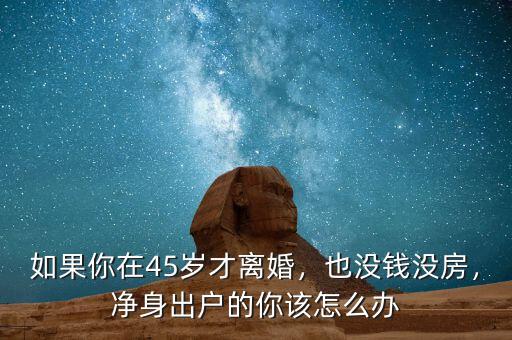 如果你在45岁才离婚，也没钱没房，净身出户的你该怎么办